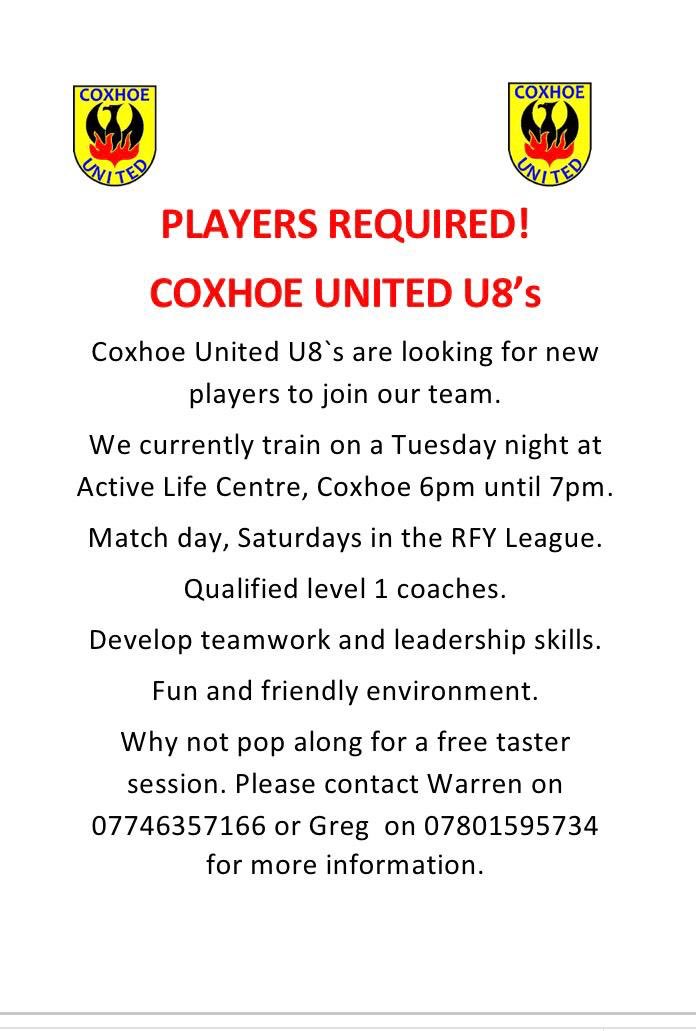 COXHOE UNITED

COXHOE UNITED

PLAYERS REQUIRED!

COXHOE UNITED U8's

Coxhoe United U8`s are looking for new players to join our team.

We currently train on a Tuesday night at Active Life Centre, Coxhoe 6pm until 7pm.

Match day, Saturdays in the RFY League.

Qualified level 1 coaches.

Develop teamwork and leadership skills.

Fun and friendly environment.

Why not pop along for a free taster session. Please contact Warren on 07746357166 or Greg on 07801595734 for more information.